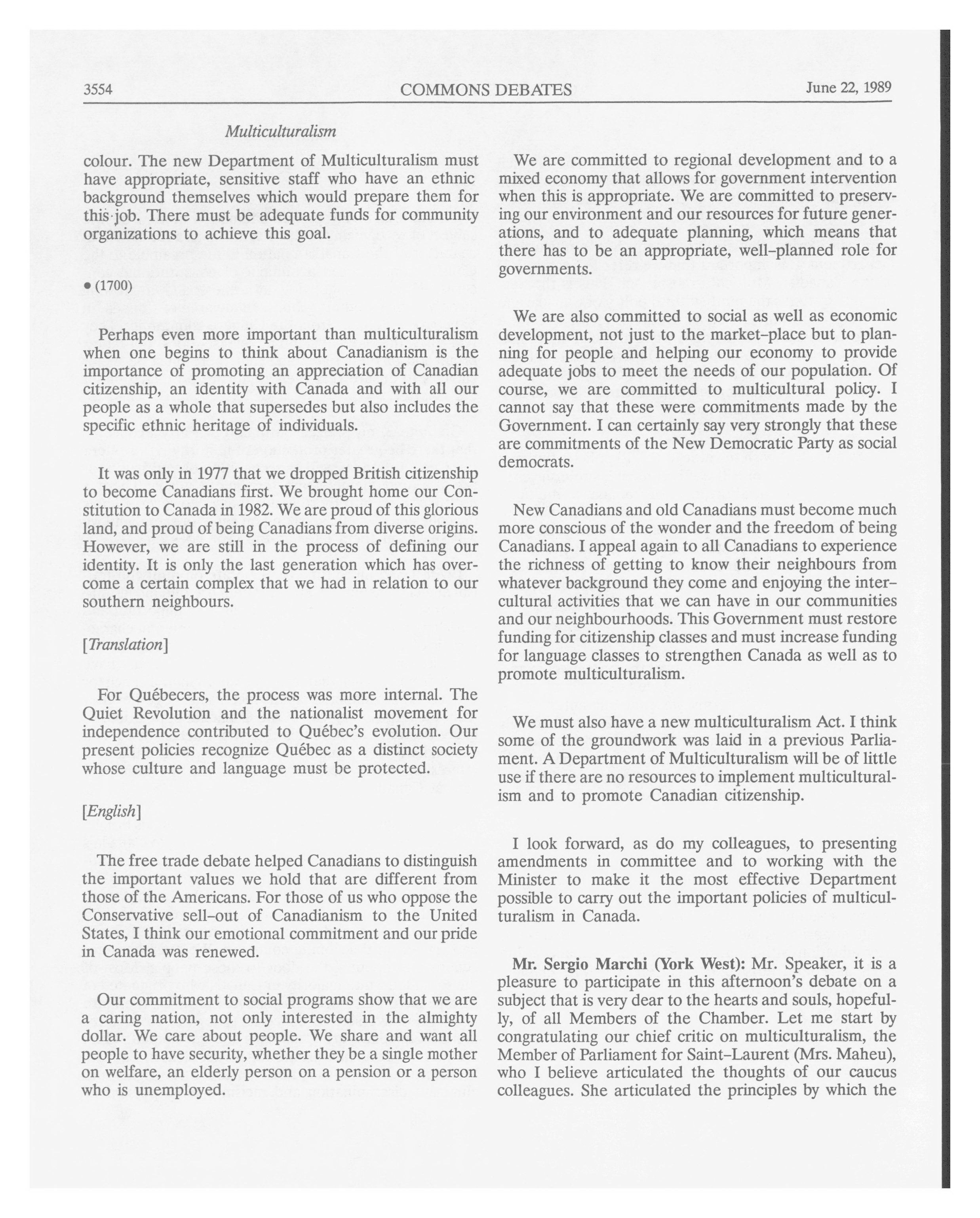 3554 COMMONS DEBATES June 22, 1989

Multiculturalism

colour. The new Department of Multiculturalism must have appropriate, sensitive staff who have an ethnic background themselves which would prepare them for this job. There must be adequate funds for community organizations to achieve this goal.

• (1700)

Perhaps even more important than multiculturalism when one begins to think about Canadianism is the importance of promoting an appreciation of Canadian citizenship, an identity with Canada and with all our people as a whole that supersedes but also includes the specific ethnic heritage of individuals.

It was only in 1977 that we dropped British citizenship to become Canadians first. We brought home our Constitution to Canada in 1982. We are proud of this glorious land, and proud of being Canadians from diverse origins. However, we are still in the process of defining our identity. It is only the last generation which has overcome a certain complex that we had in relation to our southern neighbours.

[Translation]

For Québecers, the process was more internal. The Quiet Revolution and the nationalist movement for independence contributed to Québec's evolution. Our present policies recognize Québec as a distinct society whose culture and language must be protected.

[English]

The free trade debate helped Canadians to distinguish the important values we hold that are different from those of the Americans. For those of us who oppose the Conservative sell-out of Canadianism to the United States, I think our emotional commitment and our pride in Canada was renewed.

Our commitment to social programs show that we are a caring nation, not only interested in the almighty dollar. We care about people. We share and want all people to have security, whether they be a single mother on welfare, an elderly person on a pension or a person who is unemployed.

We are committed to regional development and to a mixed economy that allows for government intervention when this is appropriate. We are committed to preserving our environment and our resources for future generations, and to adequate planning, which means that there has to be an appropriate, well-planned role for governments.

We are also committed to social as well as economic development, not just to the market-place but to planning for people and helping our economy to provide adequate jobs to meet the needs of our population. Of course, we are committed to multicultural policy. I cannot say that these were commitments made by the Government. I can certainly say very strongly that these are commitments of the New Democratic Party as social democrats.

New Canadians and old Canadians must become much more conscious of the wonder and the freedom of being Canadians. I appeal again to all Canadians to experience the richness of getting to know their neighbours from whatever background they come and enjoying the intercultural activities that we can have in our communities and our neighbourhoods. This Government must restore funding for citizenship classes and must increase funding for language classes to strengthen Canada as well as to promote multiculturalism.

We must also have a new multiculturalism Act. I think some of the groundwork was laid in a previous Parliament. A Department of Multiculturalism will be of little use if there are no resources to implement multiculturalism and to promote Canadian citizenship.

I look forward, as do my colleagues, to presenting amendments in committee and to working with the Minister to make it the most effective Department possible to carry out the important policies of multiculturalism in Canada.

Mr. Sergio Marchi (York West): Mr. Speaker, it is a pleasure to participate in this afternoon's debate on a subject that is very dear to the hearts and souls, hopefully, of all Members of the Chamber. Let me start by congratulating our chief critic on multiculturalism, the Member of Parliament for Saint-Laurent (Mrs. Maheu), who I believe articulated the thoughts of our caucus colleagues. She articulated the principles by which the